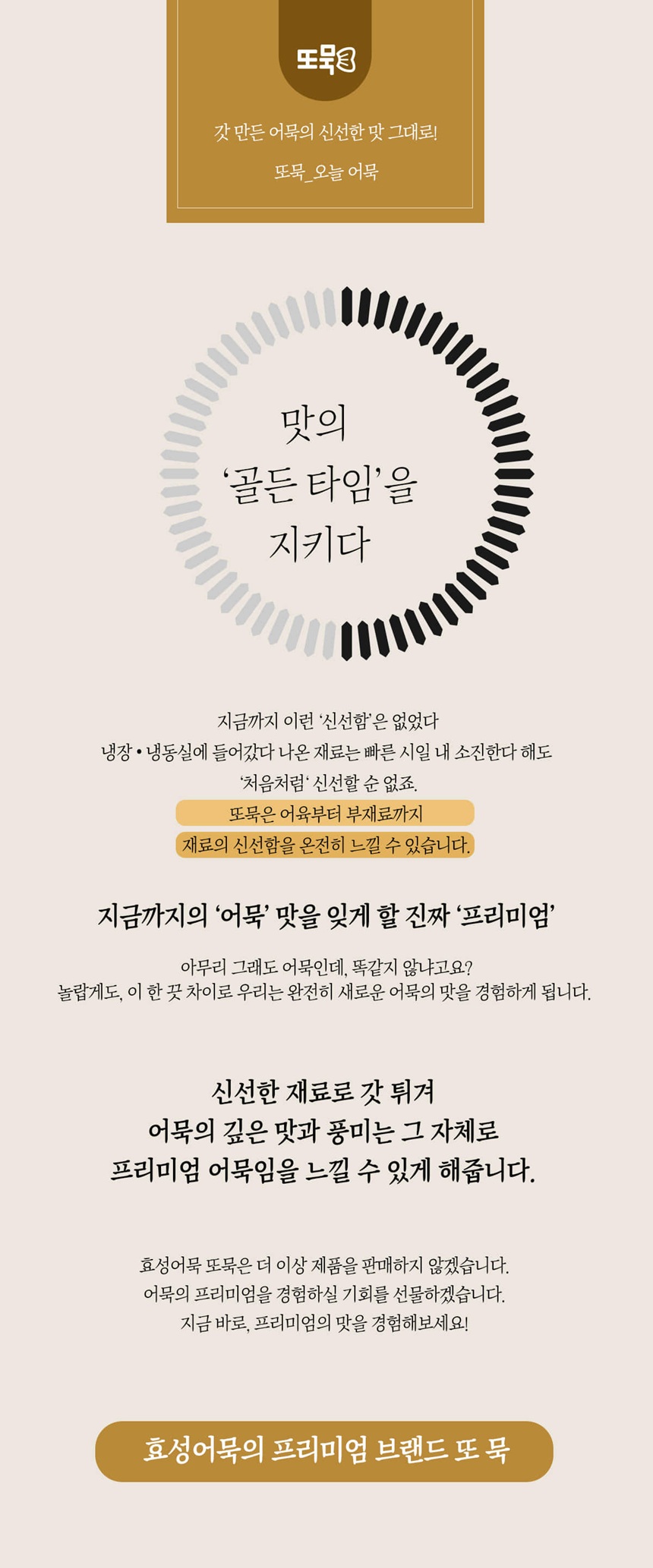 또묵

갓 만든 어묵의 신선한 맛 그대로!

또묵_오늘 어묵

맛의
'골든 타임'을
지키다

지금까지 이런 '신선함'은 없었다
냉장 • 냉동실에 들어갔다 나온 재료는 빠른 시일 내 소진한다 해도
'처음처럼' 신선할 순 없죠.
또묵은 어육부터 부재료까지
재료의 신선함을 온전히 느낄 수 있습니다.

지금까지의 '어묵' 맛을 잊게 할 진짜 '프리미엄'

아무리 그래도 어묵인데, 똑같지 않냐고요?
놀랍게도, 이 한 끗 차이로 우리는 완전히 새로운 어묵의 맛을 경험하게 됩니다.

신선한 재료로 갓 튀겨
어묵의 깊은 맛과 풍미는 그 자체로
프리미엄 어묵임을 느낄 수 있게 해줍니다.

효성어묵 또묵은 더 이상 제품을 판매하지 않겠습니다.
어묵의 프리미엄을 경험하실 기회를 선물하겠습니다.
지금 바로, 프리미엄의 맛을 경험해보세요!

효성어묵의 프리미엄 브랜드 또 묵